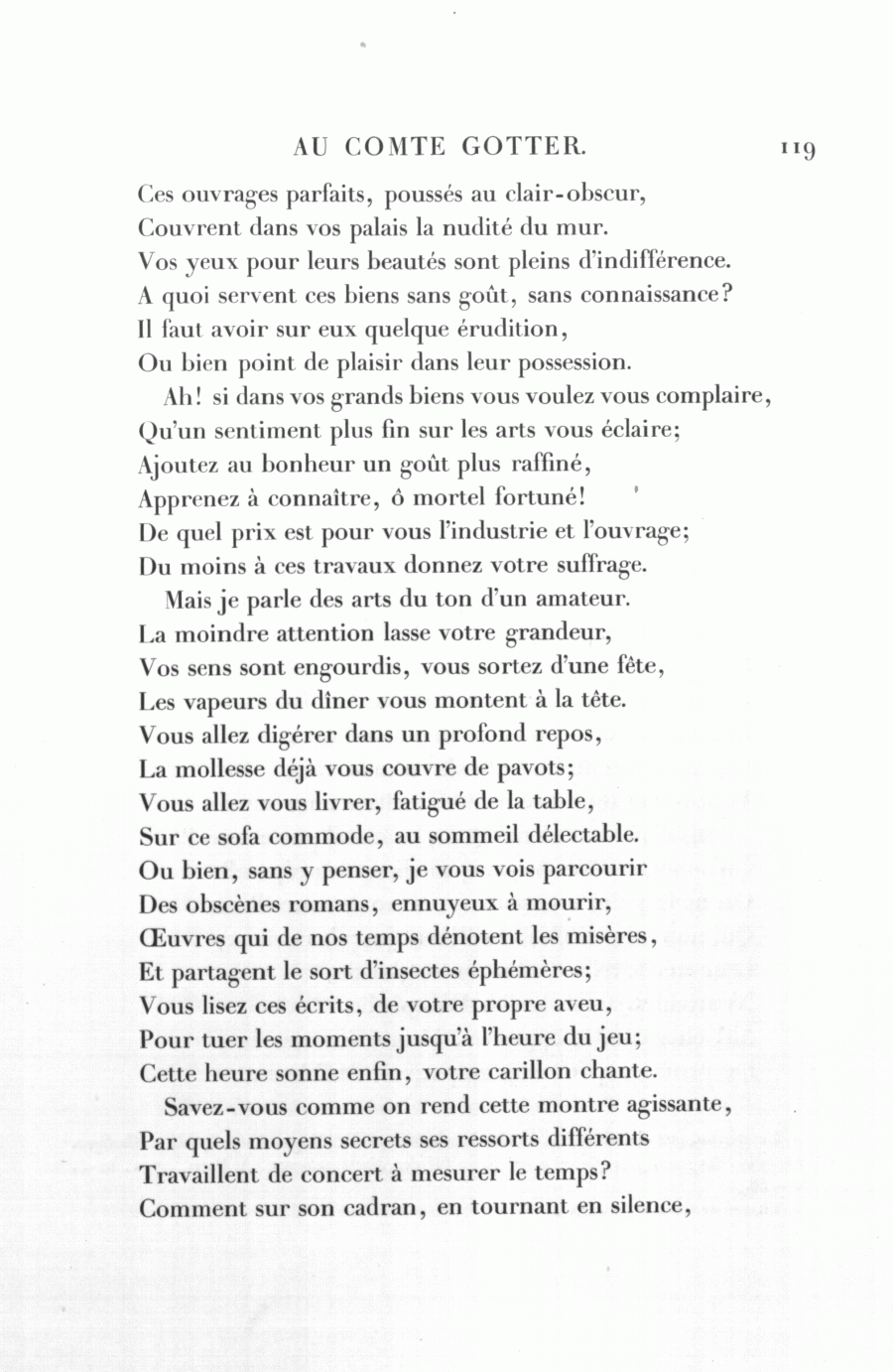 AU COMTE GOTTER. 119

Ces ouvrages parfaits, poussés au clair-obscur,
Couvrent dans vos palais la nudité du mur.
Vos yeux pour leurs beautés sont pleins d'indifférence.
A quoi servent ces biens sans goût, sans connaissance?
Il faut avoir sur eux quelque érudition,
Ou bien point de plaisir dans leur possession.

Ah! si dans vos grands biens vous voulez vous complaire,
Qu'un sentiment plus fin sur les arts vous éclaire;
Ajoutez au bonheur un goût plus raffiné,
Apprenez à connaître, ô mortel fortuné!
De quel prix est pour vous l'industrie et l'ouvrage;
Du moins à ces travaux donnez votre suffrage.

Mais je parle des arts du ton d'un amateur.
La moindre attention lasse votre grandeur,
Vos sens sont engourdis, vous sortez d'une fête,
Les vapeurs du dîner vous montent à la tête.
Vous allez digérer dans un profond repos,
La mollesse déjà vous couvre de pavots;
Vous allez vous livrer, fatigué de la table,
Sur ce sofa commode, au sommeil délectable.
Ou bien, sans y penser, je vous vois parcourir
Des obscènes romans, ennuyeux à mourir,
Œuvres qui de nos temps dénotent les misères,
Et partagent le sort d'insectes éphémères;
Vous lisez ces écrits, de votre propre aveu,
Pour tuer les moments jusqu'à l'heure du jeu;
Cette heure sonne enfin, votre carillon chante.

Savez-vous comme on rend cette montre agissante,
Par quels moyens secrets ses ressorts différents
Travaillent de concert à mesurer le temps?
Comment sur son cadran, en tournant en silence,